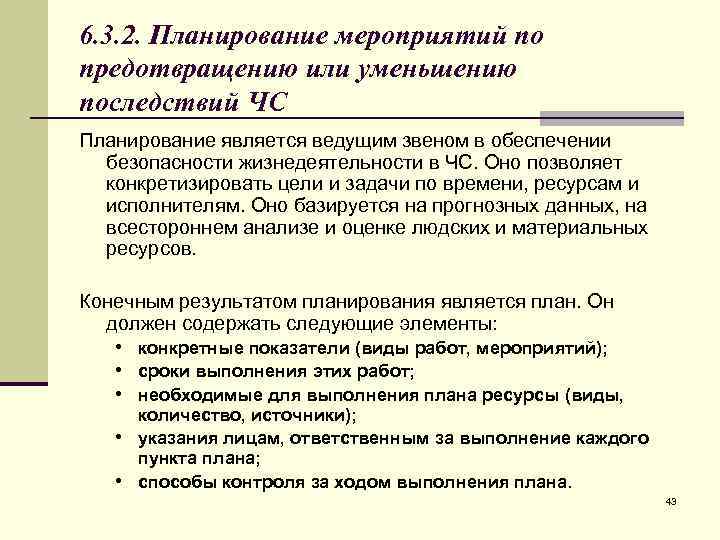 6.3.2. Планирование мероприятий по предотвращению или уменьшению последствий ЧС

Планирование является ведущим звеном в обеспечении безопасности жизнедеятельности в ЧС. Оно позволяет конкретизировать цели и задачи по времени, ресурсам и исполнителям. Оно базируется на прогнозных данных, на всестороннем анализе и оценке людских и материальных ресурсов.

Конечным результатом планирования является план. Он должен содержать следующие элементы:
• конкретные показатели (виды работ, мероприятий);
• сроки выполнения этих работ;
• необходимые для выполнения плана ресурсы (виды, количество, источники);
• указания лицам, ответственным за выполнение каждого пункта плана;
• способы контроля за ходом выполнения плана.

43